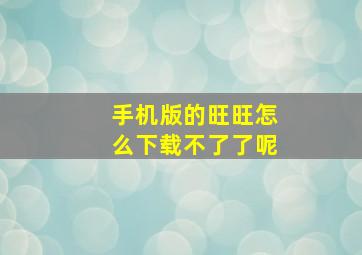 手机版的旺旺怎么下载不了了呢